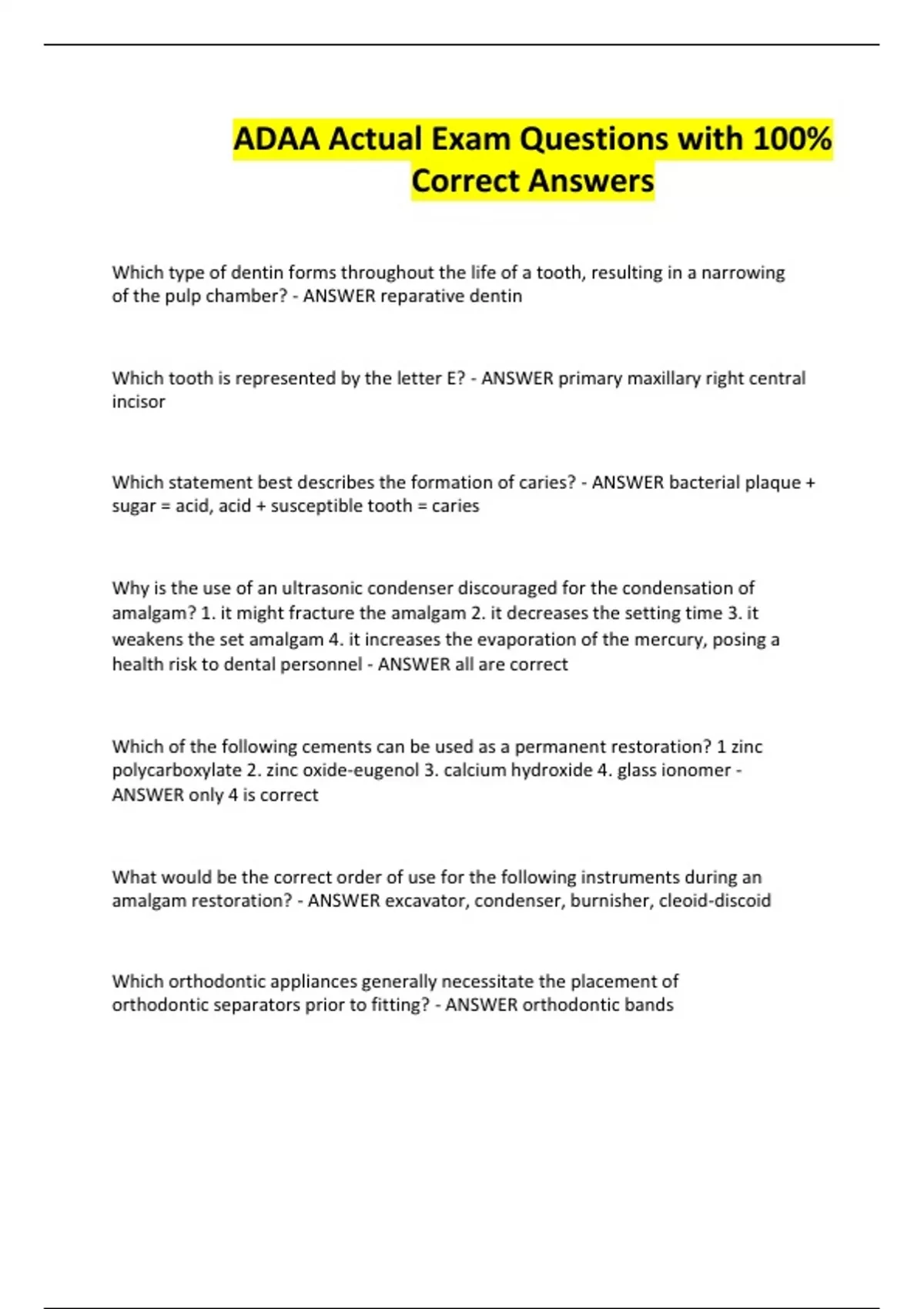 ADAA Actual Exam Questions with 100% Correct Answers

Which type of dentin forms throughout the life of a tooth, resulting in a narrowing of the pulp chamber? - ANSWER reparative dentin

Which tooth is represented by the letter E? - ANSWER primary maxillary right central incisor

Which statement best describes the formation of caries? - ANSWER bacterial plaque + sugar = acid, acid + susceptible tooth = caries

Why is the use of an ultrasonic condenser discouraged for the condensation of amalgam? 1. it might fracture the amalgam 2. it decreases the setting time 3. it weakens the set amalgam 4. it increases the evaporation of the mercury, posing a health risk to dental personnel - ANSWER all are correct

Which of the following cements can be used as a permanent restoration? 1 zinc polycarboxylate 2. zinc oxide-eugenol 3. calcium hydroxide 4. glass ionomer - ANSWER only 4 is correct

What would be the correct order of use for the following instruments during an amalgam restoration? - ANSWER excavator, condenser, burnisher, cleoid-discoid

Which orthodontic appliances generally necessitate the placement of orthodontic separators prior to fitting? - ANSWER orthodontic bands